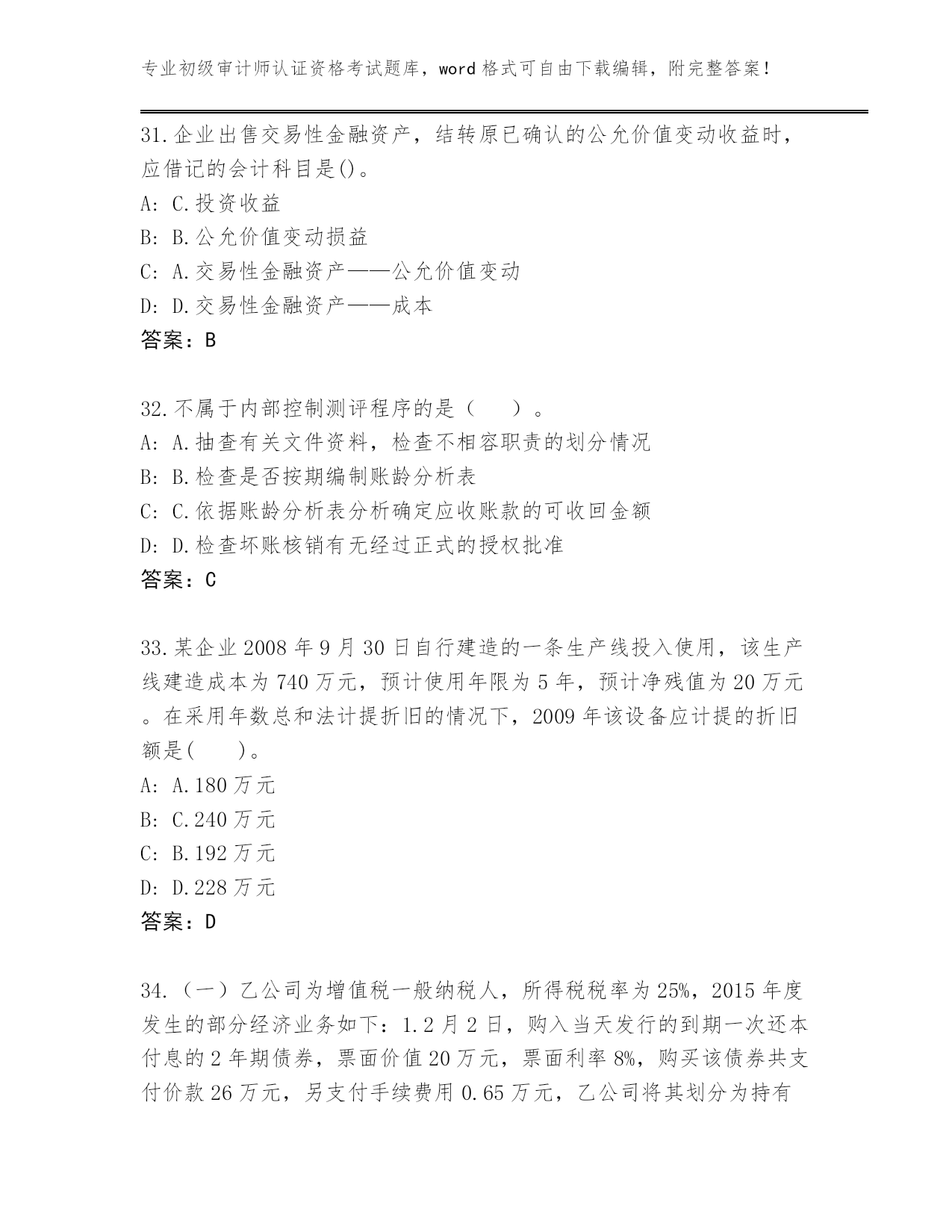 专业初级审计师认证资格考试题库，word 格式可自由下载编辑，附完整答案！

31.企业出售交易性金融资产，结转原已确认的公允价值变动收益时，应借记的会计科目是()。
A: C.投资收益
B: B.公允价值变动损益
C: A.交易性金融资产——公允价值变动
D: D.交易性金融资产——成本
答案：B

32.不属于内部控制测评程序的是（　　）。
A: A.抽查有关文件资料，检查不相容职责的划分情况
B: B.检查是否按期编制账龄分析表
C: C.依据账龄分析表分析确定应收账款的可收回金额
D: D.检查坏账核销有无经过正式的授权批准
答案：C

33.某企业 2008 年 9 月 30 日自行建造的一条生产线投入使用，该生产线建造成本为 740 万元，预计使用年限为 5 年，预计净残值为 20 万元。在采用年数总和法计提折旧的情况下，2009 年该设备应计提的折旧额是(　　)。
A: A.180 万元
B: C.240 万元
C: B.192 万元
D: D.228 万元
答案：D

34.（一）乙公司为增值税一般纳税人，所得税税率为 25%，2015 年度发生的部分经济业务如下：1.2 月 2 日，购入当天发行的到期一次还本付息的 2 年期债券，票面价值 20 万元，票面利率 8%，购买该债券共支付价款 26 万元，另支付手续费用 0.65 万元，乙公司将其划分为持有